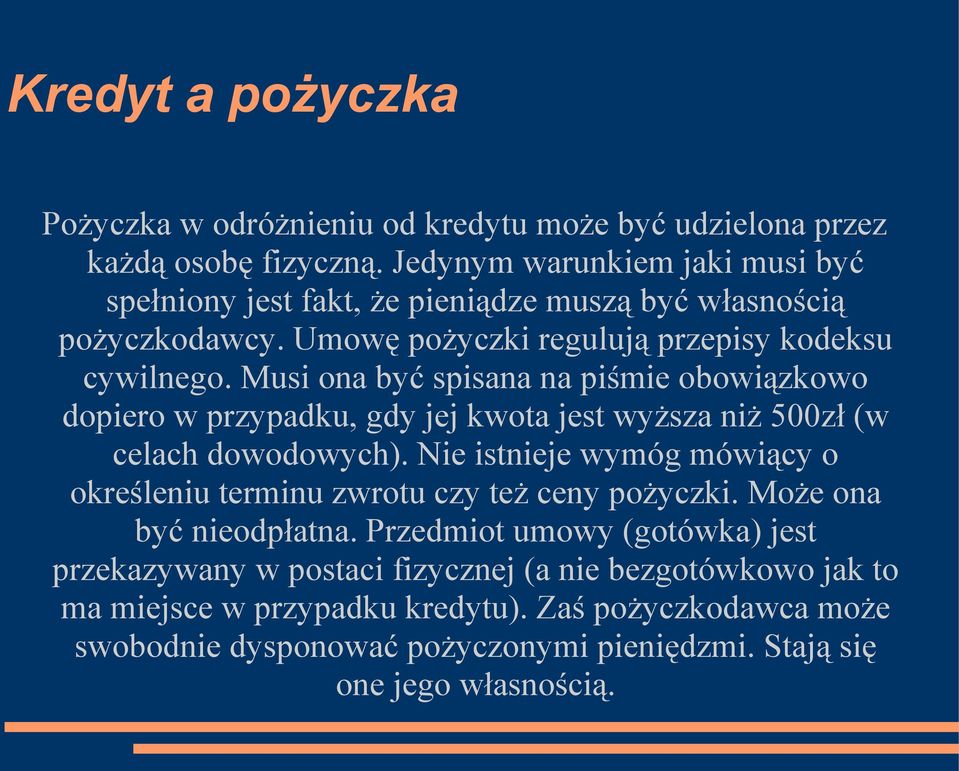 Kredyt a pożyczka

Pożyczka w odróżnieniu od kredytu może być udzielona przez każdą osobę fizyczną. Jedynym warunkiem jaki musi być spełniony jest fakt, że pieniądze muszą być własnością pożyczkodawcy. Umowę pożyczki regulują przepisy kodeksu cywilnego. Musi ona być spisana na piśmie obowiązkowo dopiero w przypadku, gdy jej kwota jest wyższa niż 500zł (w celach dowodowych). Nie istnieje wymóg mówiący o określeniu terminu zwrotu czy też ceny pożyczki. Może ona być nieodpłatna. Przedmiot umowy (gotówka) jest przekazywany w postaci fizycznej (a nie bezgotówkowo jak to ma miejsce w przypadku kredytu). Zaś pożyczkodawca może swobodnie dysponować pożyczonymi pieniędzmi. Stają się one jego własnością.